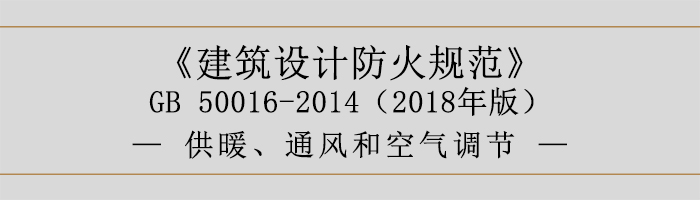 《建筑设计防火规范》
GB 50016-2014（2018年版）
— 供暖、通风和空气调节 —